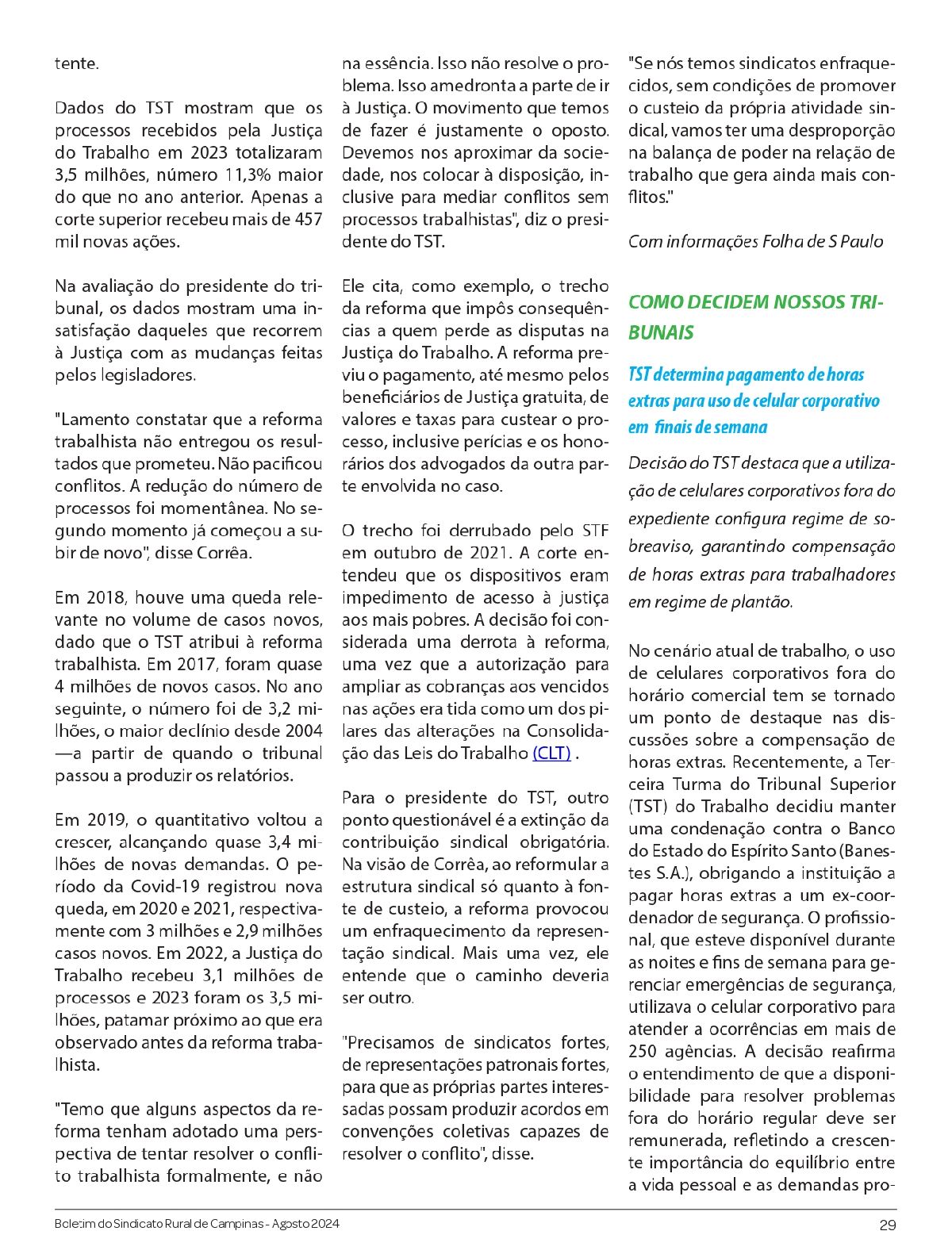 tente.

Dados do TST mostram que os processos recebidos pela Justiça do Trabalho em 2023 totalizaram 3,5 milhões, número 11,3% maior do que no ano anterior. Apenas a corte superior recebeu mais de 457 mil novas ações.

Na avaliação do presidente do tribunal, os dados mostram uma insatisfação daqueles que recorrem à Justiça com as mudanças feitas pelos legisladores.

"Lamento constatar que a reforma trabalhista não entregou os resultados que prometeu. Não pacificou conflitos. A redução do número de processos foi momentânea. No segundo momento já começou a subir de novo", disse Corrêa.

Em 2018, houve uma queda relevante no volume de casos novos, dado que o TST atribui à reforma trabalhista. Em 2017, foram quase 4 milhões de novos casos. No ano seguinte, o número foi de 3,2 milhões, o maior declínio desde 2004 —a partir de quando o tribunal passou a produzir os relatórios.

Em 2019, o quantitativo voltou a crescer, alcançando quase 3,4 milhões de novas demandas. O período da Covid-19 registrou nova queda, em 2020 e 2021, respectivamente com 3 milhões e 2,9 milhões casos novos. Em 2022, a Justiça do Trabalho recebeu 3,1 milhões de processos e 2023 foram os 3,5 milhões, patamar próximo ao que era observado antes da reforma trabalhista.

"Temo que alguns aspectos da reforma tenham adotado uma perspectiva de tentar resolver o conflito trabalhista formalmente, e não na essência. Isso não resolve o problema. Isso amedronta a parte de ir à Justiça. O movimento que temos de fazer é justamente o oposto. Devemos nos aproximar da sociedade, nos colocar à disposição, inclusive para mediar conflitos sem processos trabalhistas", diz o presidente do TST.

Ele cita, como exemplo, o trecho da reforma que impôs consequências a quem perde as disputas na Justiça do Trabalho. A reforma previu o pagamento, até mesmo pelos beneficiários de Justiça gratuita, de valores e taxas para custear o processo, inclusive perícias e os honorários dos advogados da outra parte envolvida no caso.

O trecho foi derrubado pelo STF em outubro de 2021. A corte entendeu que os dispositivos eram impedimento de acesso à justiça aos mais pobres. A decisão foi considerada uma derrota à reforma, uma vez que a autorização para ampliar as cobranças aos vencidos nas ações era tida como um dos pilares das alterações na Consolidação das Leis do Trabalho (CLT) .

Para o presidente do TST, outro ponto questionável é a extinção da contribuição sindical obrigatória. Na visão de Corrêa, ao reformular a estrutura sindical só quanto à fonte de custeio, a reforma provocou um enfraquecimento da representação sindical. Mais uma vez, ele entende que o caminho deveria ser outro.

"Precisamos de sindicatos fortes, de representações patronais fortes, para que as próprias partes interessadas possam produzir acordos em convenções coletivas capazes de resolver o conflito", disse.

"Se nós temos sindicatos enfraquecidos, sem condições de promover o custeio da própria atividade sindical, vamos ter uma desproporção na balança de poder na relação de trabalho que gera ainda mais conflitos."

Com informações Folha de S Paulo

COMO DECIDEM NOSSOS TRIBUNAIS

TST determina pagamento de horas extras para uso de celular corporativo em finais de semana

Decisão do TST destaca que a utilização de celulares corporativos fora do expediente configura regime de sobreaviso, garantindo compensação de horas extras para trabalhadores em regime de plantão.

No cenário atual de trabalho, o uso de celulares corporativos fora do horário comercial tem se tornado um ponto de destaque nas discussões sobre a compensação de horas extras. Recentemente, a Terceira Turma do Tribunal Superior (TST) do Trabalho decidiu manter uma condenação contra o Banco do Estado do Espírito Santo (Banestes S.A.), obrigando a instituição a pagar horas extras a um ex-coordenador de segurança. O profissional, que esteve disponível durante as noites e fins de semana para gerenciar emergências de segurança, utilizava o celular corporativo para atender a ocorrências em mais de 250 agências. A decisão reafirma o entendimento de que a disponibilidade para resolver problemas fora do horário regular deve ser remunerada, refletindo a crescente importância do equilíbrio entre a vida pessoal e as demandas pro-

Boletim do Sindicato Rural de Campinas - Agosto 2024

29